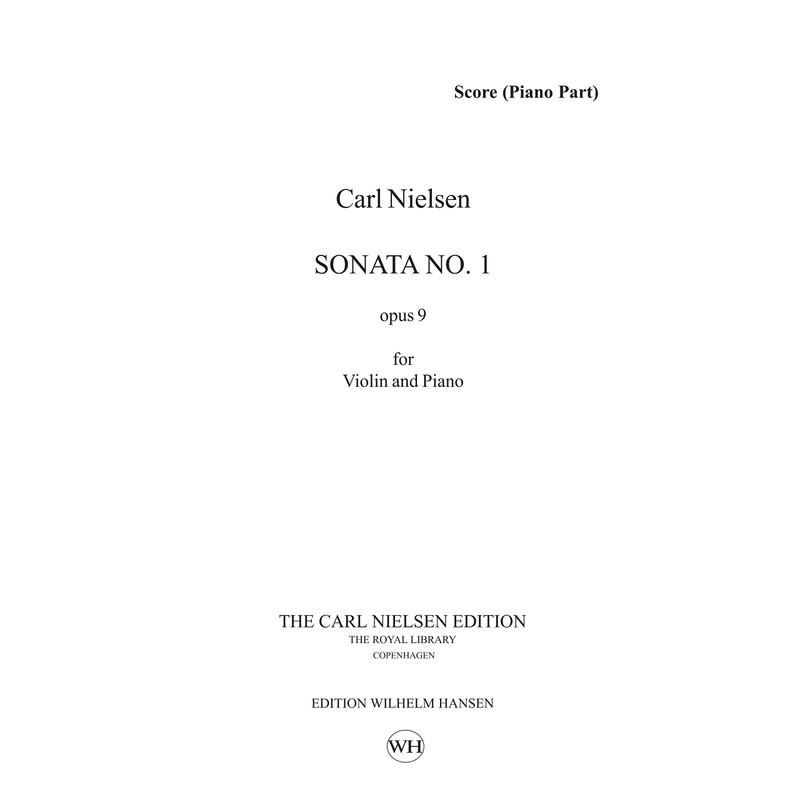 Score (Piano Part)

Carl Nielsen

SONATA NO. 1

opus 9

for
Violin and Piano

THE CARL NIELSEN EDITION
THE ROYAL LIBRARY
COPENHAGEN

EDITION WILHELM HANSEN

WH